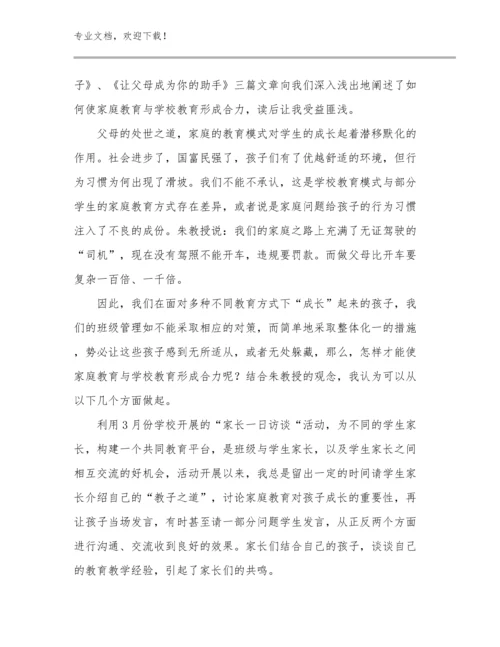 专业文档，欢迎下载！

子》、《让父母成为你的助手》三篇文章向我们深入浅出地阐述了如何使家庭教育与学校教育形成合力，读后让我受益匪浅。

父母的处世之道，家庭的教育模式对学生的成长起着潜移默化的作用。社会进步了，国富民强了，孩子们有了优越舒适的环境，但行为习惯为何出现了滑坡。我们不能不承认，这是学校教育模式与部分学生的家庭教育方式存在差异，或者说是家庭问题给孩子的行为习惯注入了不良的成份。朱教授说：我们的家庭之路上充满了无证驾驶的“司机”，现在没有驾照不能开车，违规要罚款。而做父母比开车要复杂一百倍、一千倍。

因此，我们在面对多种不同教育方式下“成长”起来的孩子，我们的班级管理如不能采取相应的对策，而简单地采取整体化一的措施，势必让这些孩子感到无所适从，或者无处躲藏，那么，怎样才能使家庭教育与学校教育形成合力呢？结合朱教授的观念，我认为可以从以下几个方面做起。

利用3月份学校开展的“家长一日访谈“活动，为不同的学生家长，构建一个共同教育平台，是班级与学生家长，以及学生家长之间相互交流的好机会，活动开展以来，我总是留出一定的时间请学生家长介绍自己的“教子之道”，讨论家庭教育对孩子成长的重要性，再让孩子当场发言，有时甚至请一部分问题学生发言，从正反两个方面进行沟通、交流收到良好的效果。家长们结合自己的孩子，谈谈自己的教育教学经验，引起了家长们的共鸣。